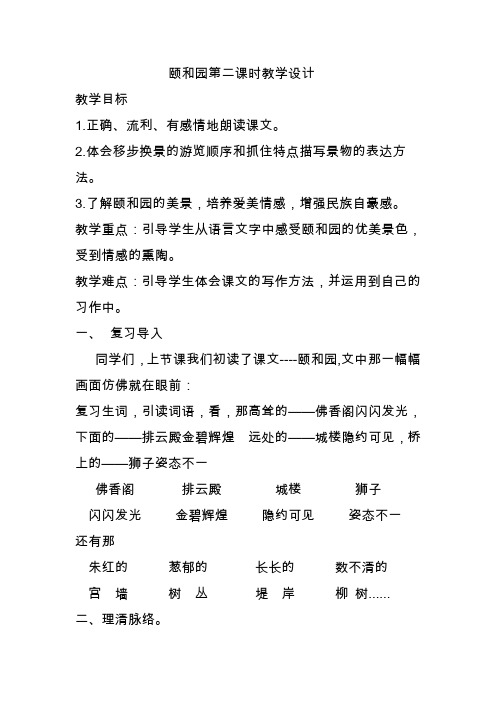 颐和园第二课时教学设计

教学目标

1.正确、流利、有感情地朗读课文。

2.体会移步换景的游览顺序和抓住特点描写景物的表达方法。

3.了解颐和园的美景，培养爱美情感，增强民族自豪感。

教学重点：引导学生从语言文字中感受颐和园的优美景色，受到情感的熏陶。

教学难点：引导学生体会课文的写作方法，并运用到自己的习作中。

一、 复习导入

同学们，上节课我们初读了课文----颐和园,文中那一幅幅画面仿佛就在眼前：

复习生词，引读词语，看，那高耸的——佛香阁闪闪发光，下面的——排云殿金碧辉煌 远处的——城楼隐约可见，桥上的——狮子姿态不一

佛香阁 排云殿 城楼 狮子

闪闪发光 金碧辉煌 隐约可见 姿态不一

还有那

朱红的 葱郁的 长长的 数不清的

宫 墙 树 丛 堤 岸 柳 树......

二、理清脉络。